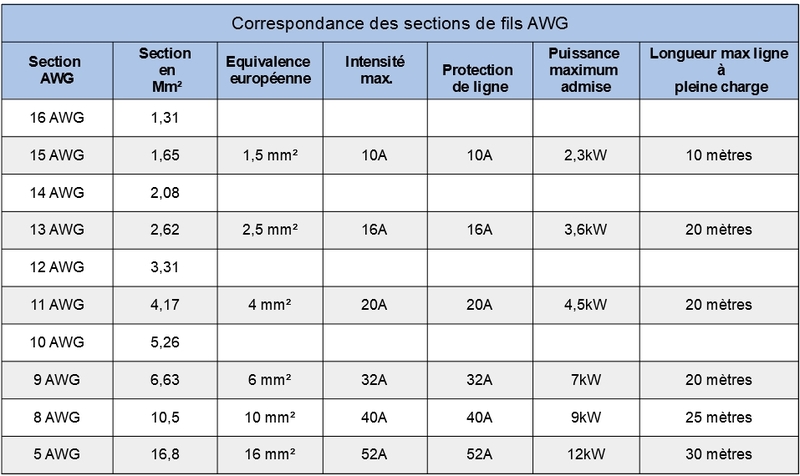 Correspondance des sections de fils AWG

| Section AWG | Section en Mm² | Equivalence européenne | Intensité max. | Protection de ligne | Puissance maximum admise | Longueur max ligne à pleine charge |
|---|---|---|---|---|---|---|
| 16 AWG | 1,31 | | | | | |
| 15 AWG | 1,65 | 1,5 mm² | 10A | 10A | 2,3kW | 10 mètres |
| 14 AWG | 2,08 | | | | | |
| 13 AWG | 2,62 | 2,5 mm² | 16A | 16A | 3,6kW | 20 mètres |
| 12 AWG | 3,31 | | | | | |
| 11 AWG | 4,17 | 4 mm² | 20A | 20A | 4,5kW | 20 mètres |
| 10 AWG | 5,26 | | | | | |
| 9 AWG | 6,63 | 6 mm² | 32A | 32A | 7kW | 20 mètres |
| 8 AWG | 10,5 | 10 mm² | 40A | 40A | 9kW | 25 mètres |
| 5 AWG | 16,8 | 16 mm² | 52A | 52A | 12kW | 30 mètres |